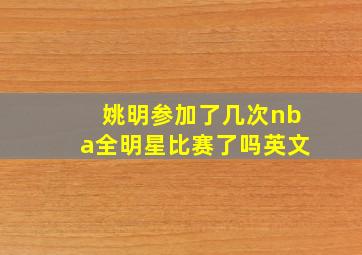 姚明参加了几次nba全明星比赛了吗英文